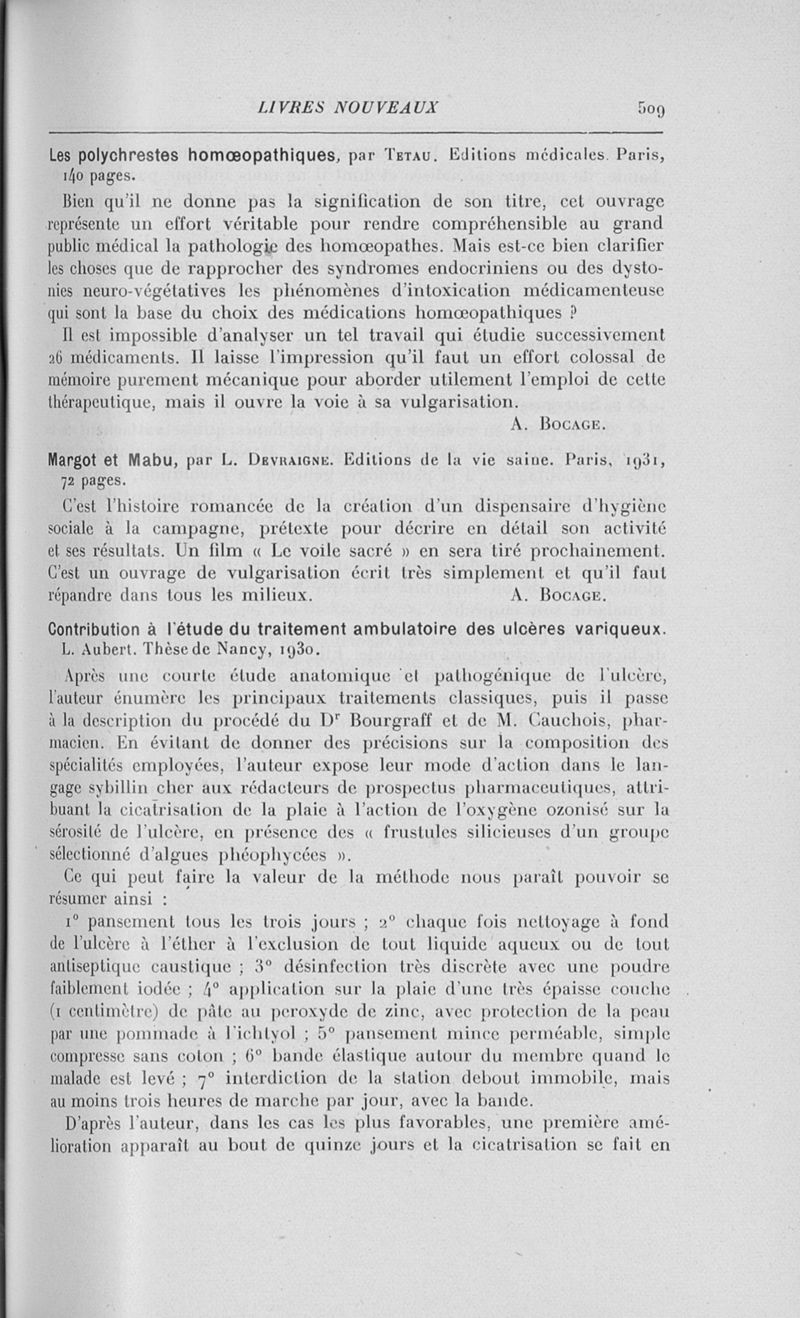 LIVRES NOUVEAUX 509

Les polychrestes homœopathiques, par Tetau. Editions médicales. Paris, 140 pages.

Bien qu'il ne donne pas la signification de son titre, cet ouvrage représente un effort véritable pour rendre compréhensible au grand public médical la pathologie des homœopathes. Mais est-ce bien clarifier les choses que de rapprocher des syndromes endocriniens ou des dystonies neuro-végétatives les phénomènes d'intoxication médicamenteuse qui sont la base du choix des médications homœopathiques ?

Il est impossible d'analyser un tel travail qui étudie successivement 26 médicaments. Il laisse l'impression qu'il faut un effort colossal de mémoire purement mécanique pour aborder utilement l'emploi de cette thérapeutique, mais il ouvre la voie à sa vulgarisation.

A. Bocage.

Margot et Mabu, par L. Devraigne. Editions de la vie saine. Paris, 1931, 72 pages.

C'est l'histoire romancée de la création d'un dispensaire d'hygiène sociale à la campagne, prétexte pour décrire en détail son activité et ses résultats. Un film « Le voile sacré » en sera tiré prochainement. C'est un ouvrage de vulgarisation écrit très simplement et qu'il faut répandre dans tous les milieux. A. Bocage.

Contribution à l'étude du traitement ambulatoire des ulcères variqueux. L. Aubert. Thèse de Nancy, 1930.

Après une courte étude anatomique et pathogénique de l'ulcère, l'auteur énumère les principaux traitements classiques, puis il passe à la description du procédé du Dr Bourgraff et de M. Cauchois, pharmacien. En évitant de donner des précisions sur la composition des spécialités employées, l'auteur expose leur mode d'action dans le langage sybillin cher aux rédacteurs de prospectus pharmaceutiques, attribuant la cicatrisation de la plaie à l'action de l'oxygène ozonisé sur la sérosité de l'ulcère, en présence des « frustules silicieuses d'un groupe sélectionné d'algues phéophycées ».

Ce qui peut faire la valeur de la méthode nous paraît pouvoir se résumer ainsi :

1° pansement tous les trois jours ; 2° chaque fois nettoyage à fond de l'ulcère à l'éther à l'exclusion de tout liquide aqueux ou de tout antiseptique caustique ; 3° désinfection très discrète avec une poudre faiblement iodée ; 4° application sur la plaie d'une très épaisse couche (1 centimètre) de pâte au peroxyde de zinc, avec protection de la peau par une pommade à l'ichtyol ; 5° pansement mince perméable, simple compresse sans coton ; 6° bande élastique autour du membre quand le malade est levé ; 7° interdiction de la station debout immobile, mais au moins trois heures de marche par jour, avec la bande.

D'après l'auteur, dans les cas les plus favorables, une première amélioration apparaît au bout de quinze jours et la cicatrisation se fait en